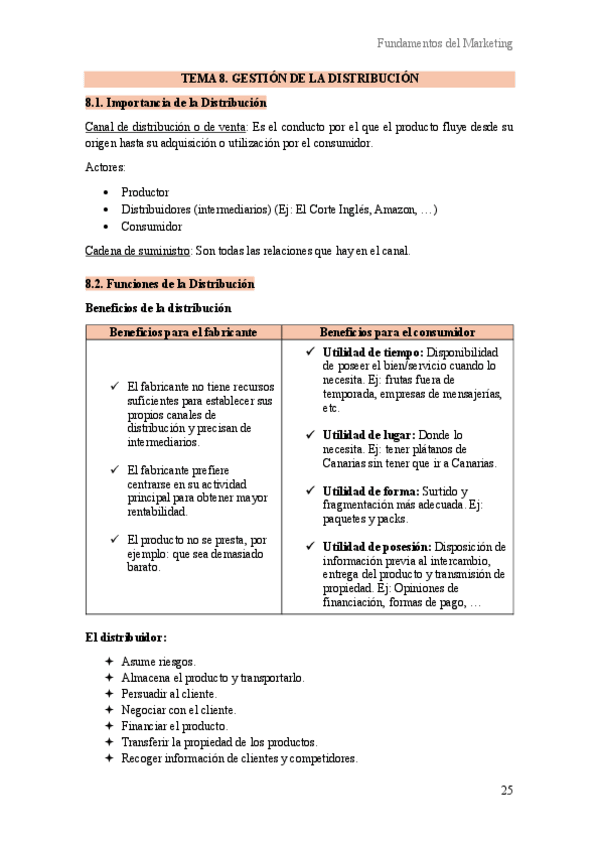 Fundamentos del Marketing

TEMA 8. GESTIÓN DE LA DISTRIBUCIÓN

8.1. Importancia de la Distribución

Canal de distribución o de venta: Es el conducto por el que el producto fluye desde su origen hasta su adquisición o utilización por el consumidor.

Actores:

• Productor
• Distribuidores (intermediarios) (Ej: El Corte Inglés, Amazon, …)
• Consumidor

Cadena de suministro: Son todas las relaciones que hay en el canal.

8.2. Funciones de la Distribución

Beneficios de la distribución

| Beneficios para el fabricante | Beneficios para el consumidor |
|---|---|
| ✓ El fabricante no tiene recursos suficientes para establecer sus propios canales de distribución y precisan de intermediarios. ✓ El fabricante prefiere centrarse en su actividad principal para obtener mayor rentabilidad. ✓ El producto no se presta, por ejemplo: que sea demasiado barato. | ✓ Utilidad de tiempo: Disponibilidad de poseer el bien/servicio cuando lo necesita. Ej: frutas fuera de temporada, empresas de mensajerías, etc. ✓ Utilidad de lugar: Donde lo necesita. Ej: tener plátanos de Canarias sin tener que ir a Canarias. ✓ Utilidad de forma: Surtido y fragmentación más adecuada. Ej: paquetes y packs. ✓ Utilidad de posesión: Disposición de información previa al intercambio, entrega del producto y transmisión de propiedad. Ej: Opiniones de financiación, formas de pago, … |

El distribuidor:

✦ Asume riesgos.
✦ Almacena el producto y transportarlo.
✦ Persuadir al cliente.
✦ Negociar con el cliente.
✦ Financiar el producto.
✦ Transferir la propiedad de los productos.
✦ Recoger información de clientes y competidores.

25